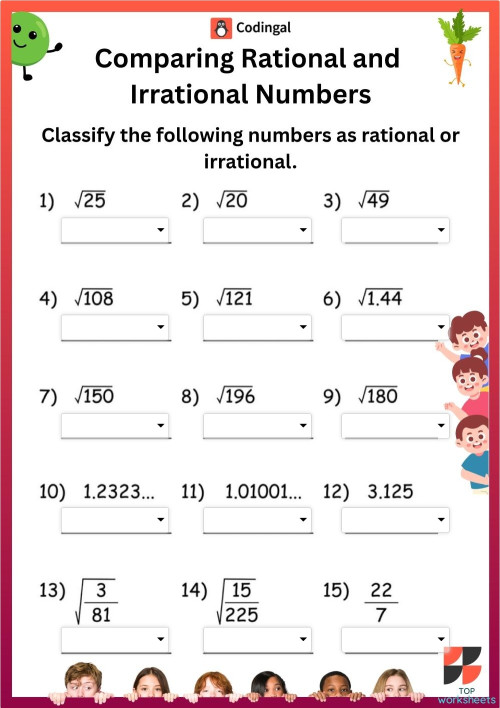 Codingal

Comparing Rational and Irrational Numbers

Classify the following numbers as rational or irrational.

1) $\sqrt{25}$

2) $\sqrt{20}$

3) $\sqrt{49}$

4) $\sqrt{108}$

5) $\sqrt{121}$

6) $\sqrt{1.44}$

7) $\sqrt{150}$

8) $\sqrt{196}$

9) $\sqrt{180}$

10) 1.2323...

11) 1.01001...

12) 3.125

13) $\sqrt{\frac{3}{81}}$

14) $\sqrt{\frac{15}{225}}$

15) $\frac{22}{7}$

TOP worksheets